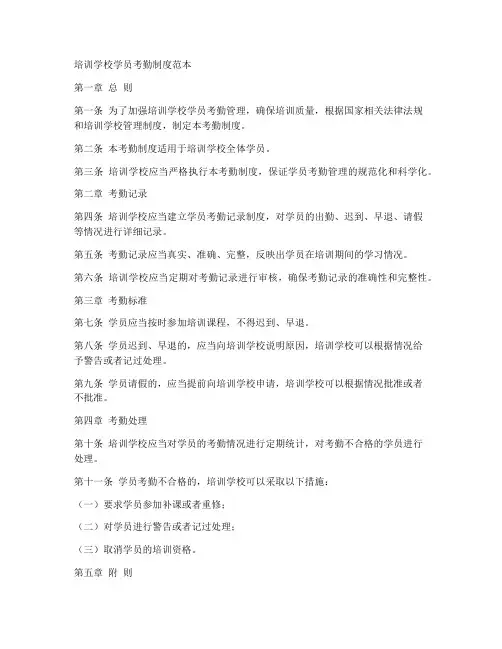 培训学校学员考勤制度范本

第一章 总 则

第一条 为了加强培训学校学员考勤管理，确保培训质量，根据国家相关法律法规和培训学校管理制度，制定本考勤制度。

第二条 本考勤制度适用于培训学校全体学员。

第三条 培训学校应当严格执行本考勤制度，保证学员考勤管理的规范化和科学化。

第二章 考勤记录

第四条 培训学校应当建立学员考勤记录制度，对学员的出勤、迟到、早退、请假等情况进行详细记录。

第五条 考勤记录应当真实、准确、完整，反映出学员在培训期间的学习情况。

第六条 培训学校应当定期对考勤记录进行审核，确保考勤记录的准确性和完整性。

第三章 考勤标准

第七条 学员应当按时参加培训课程，不得迟到、早退。

第八条 学员迟到、早退的，应当向培训学校说明原因，培训学校可以根据情况给予警告或者记过处理。

第九条 学员请假的，应当提前向培训学校申请，培训学校可以根据情况批准或者不批准。

第四章 考勤处理

第十条 培训学校应当对学员的考勤情况进行定期统计，对考勤不合格的学员进行处理。

第十一条 学员考勤不合格的，培训学校可以采取以下措施：

（一）要求学员参加补课或者重修；

（二）对学员进行警告或者记过处理；

（三）取消学员的培训资格。

第五章 附 则